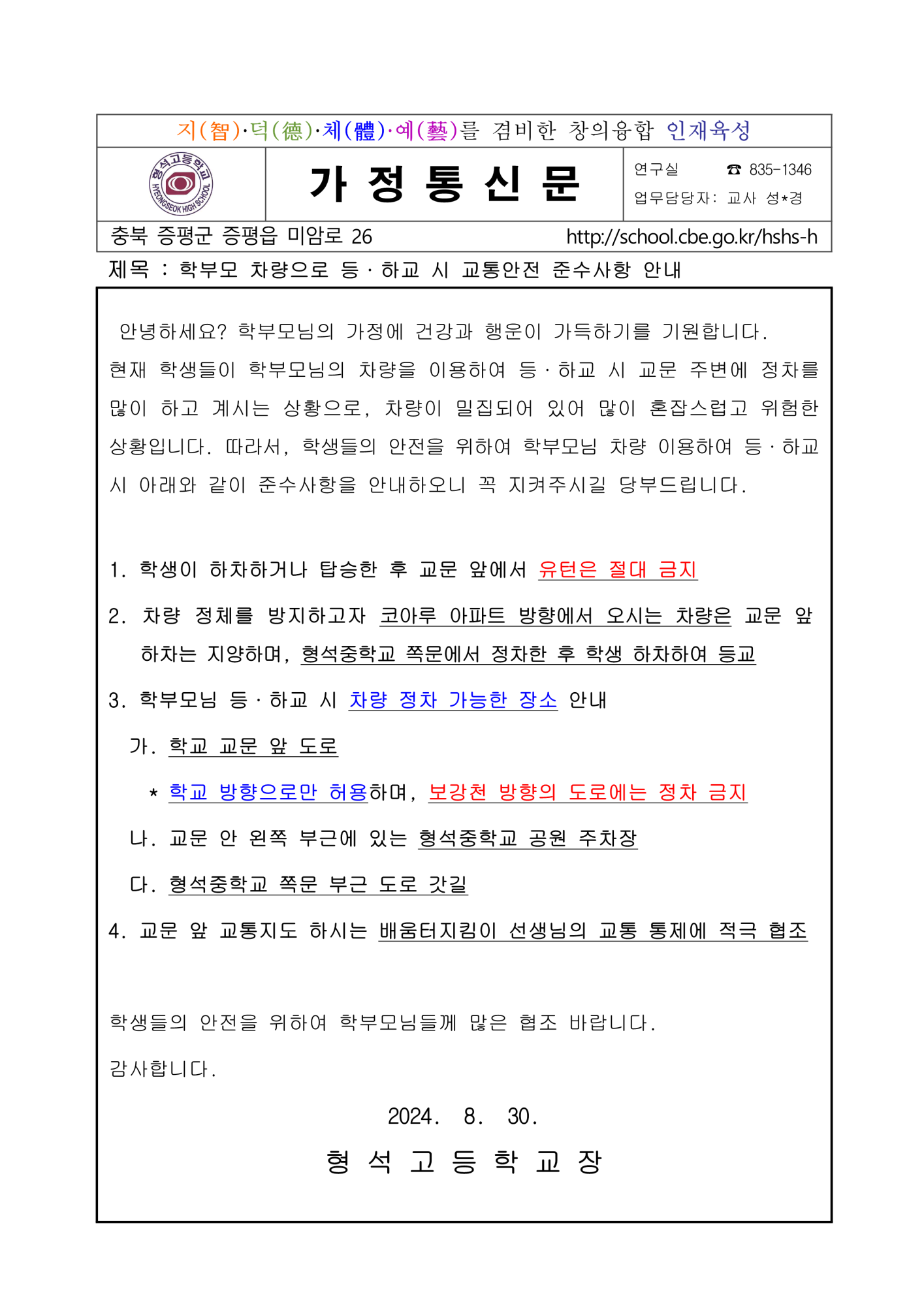 지(智)·덕(德)·체(體)·예(藝)를 겸비한 창의융합 인재육성

형석고등학교 HYEONGSEOK HIGH SCHOOL

가 정 통 신 문

연구실 ☎ 835-1346
업무담당자: 교사 성*경

충북 증평군 증평읍 미암로 26
http://school.cbe.go.kr/hshs-h

제목 : 학부모 차량으로 등·하교 시 교통안전 준수사항 안내

안녕하세요? 학부모님의 가정에 건강과 행운이 가득하기를 기원합니다.
현재 학생들이 학부모님의 차량을 이용하여 등·하교 시 교문 주변에 정차를 많이 하고 계시는 상황으로, 차량이 밀집되어 있어 많이 혼잡스럽고 위험한 상황입니다. 따라서, 학생들의 안전을 위하여 학부모님 차량 이용하여 등·하교 시 아래와 같이 준수사항을 안내하오니 꼭 지켜주시길 당부드립니다.

1. 학생이 하차하거나 탑승한 후 교문 앞에서 유턴은 절대 금지
2. 차량 정체를 방지하고자 코아루 아파트 방향에서 오시는 차량은 교문 앞 하차는 지양하며, 형석중학교 쪽문에서 정차한 후 학생 하차하여 등교
3. 학부모님 등·하교 시 차량 정차 가능한 장소 안내
가. 학교 교문 앞 도로
* 학교 방향으로만 허용하며, 보강천 방향의 도로에는 정차 금지
나. 교문 안 왼쪽 부근에 있는 형석중학교 공원 주차장
다. 형석중학교 쪽문 부근 도로 갓길
4. 교문 앞 교통지도 하시는 배움터지킴이 선생님의 교통 통제에 적극 협조

학생들의 안전을 위하여 학부모님들께 많은 협조 바랍니다.
감사합니다.

2024. 8. 30.

형 석 고 등 학 교 장